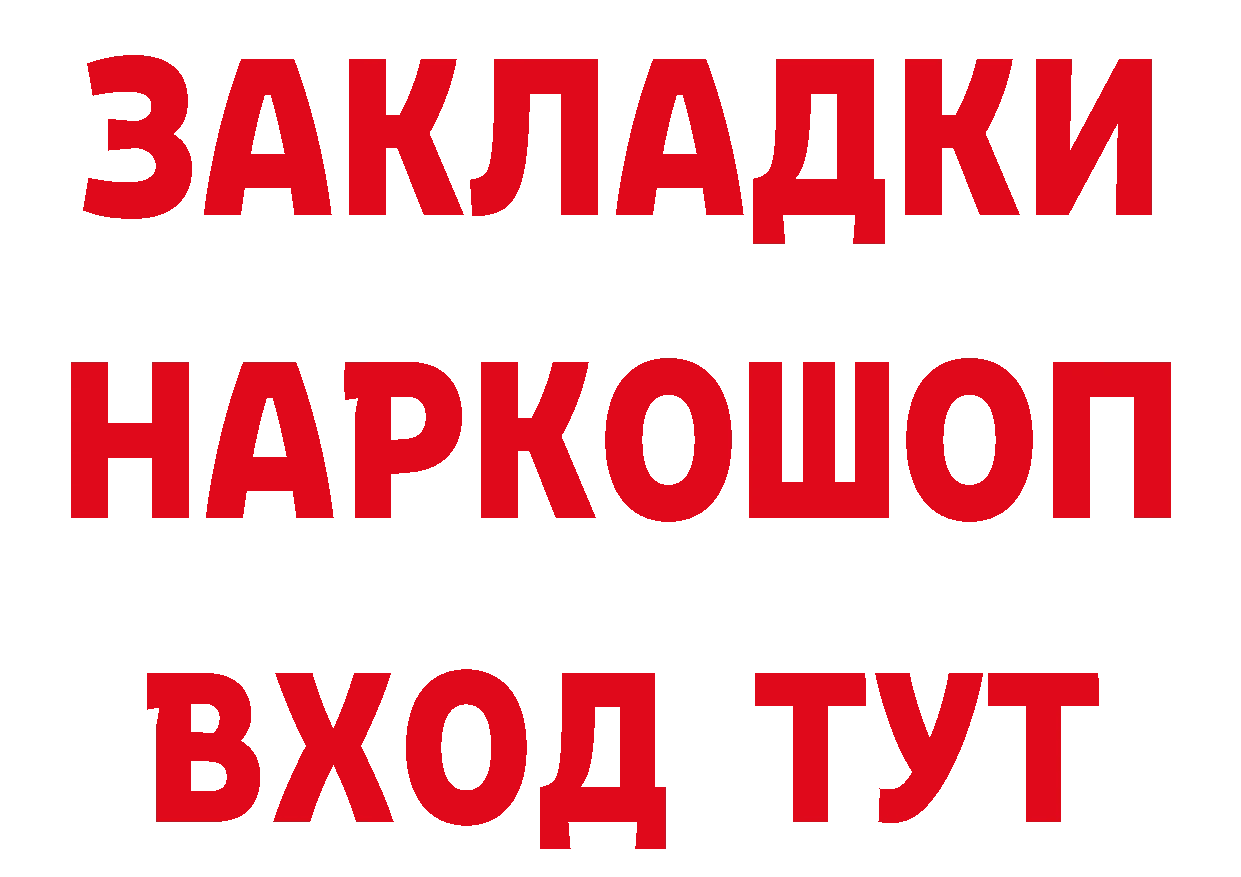 ЗАКЛАДКИ НАРКОШОП ВХОД ТУТ